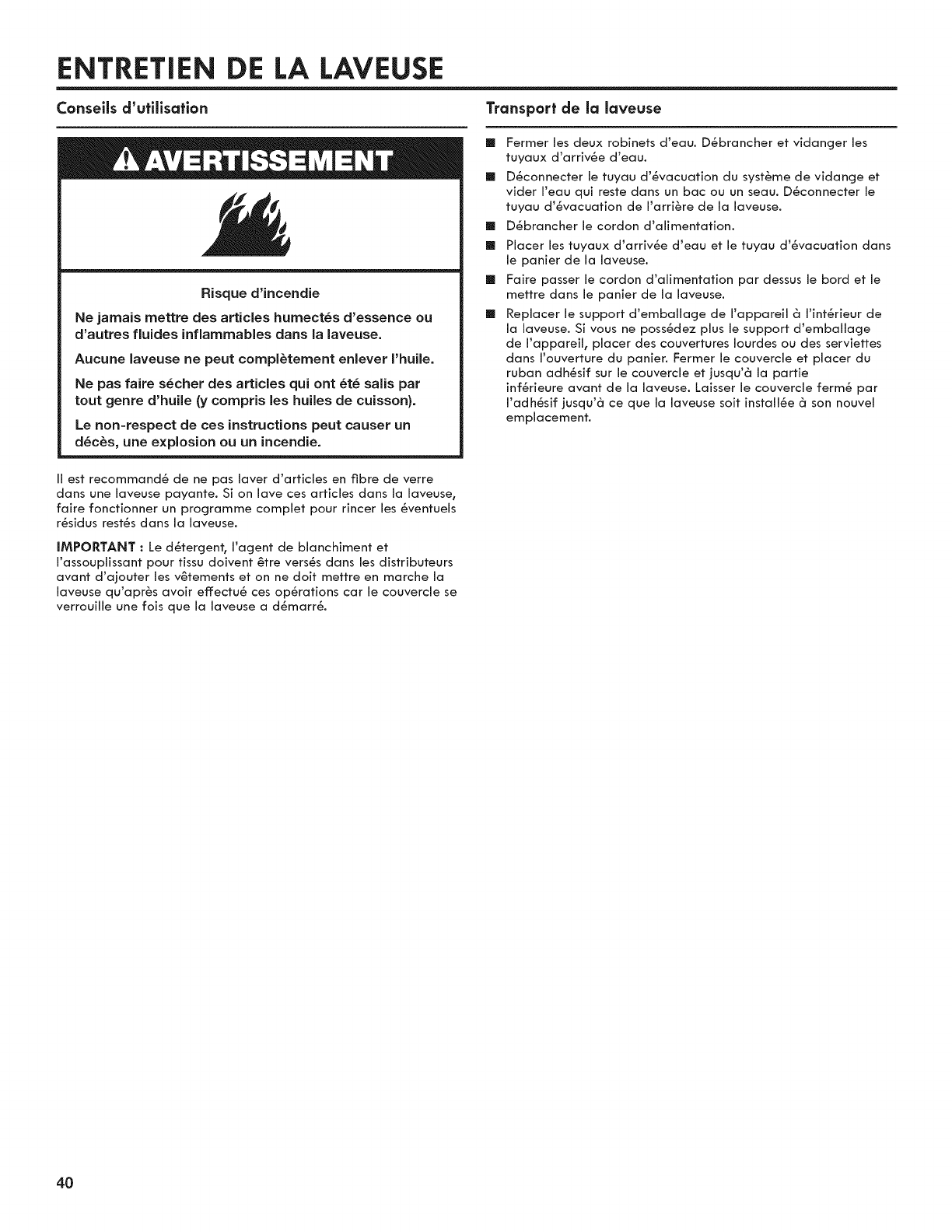 ENTRETIEN DE LA LAVEUSE

Conseils d'utilisation

AVERTISSEMENT

Risque d'incendie

Ne jamais mettre des articles humectés d'essence ou d'autres fluides inflammables dans la laveuse.

Aucune laveuse ne peut complètement enlever l'huile.

Ne pas faire sécher des articles qui ont été salis par tout genre d'huile (y compris les huiles de cuisson).

Le non-respect de ces instructions peut causer un décès, une explosion ou un incendie.

Il est recommandé de ne pas laver d'articles en fibre de verre dans une laveuse payante. Si on lave ces articles dans la laveuse, faire fonctionner un programme complet pour rincer les éventuels résidus restés dans la laveuse.

IMPORTANT : Le détergent, l'agent de blanchiment et l'assouplissant pour tissu doivent être versés dans les distributeurs avant d'ajouter les vêtements et on ne doit mettre en marche la laveuse qu'après avoir effectué ces opérations car le couvercle se verrouille une fois que la laveuse a démarré.

Transport de la laveuse

■ Fermer les deux robinets d'eau. Débrancher et vidanger les tuyaux d'arrivée d'eau.

■ Déconnecter le tuyau d'évacuation du système de vidange et vider l'eau qui reste dans un bac ou un seau. Déconnecter le tuyau d'évacuation de l'arrière de la laveuse.

■ Débrancher le cordon d'alimentation.

■ Placer les tuyaux d'arrivée d'eau et le tuyau d'évacuation dans le panier de la laveuse.

■ Faire passer le cordon d'alimentation par dessus le bord et le mettre dans le panier de la laveuse.

■ Replacer le support d'emballage de l'appareil à l'intérieur de la laveuse. Si vous ne possédez plus le support d'emballage de l'appareil, placer des couvertures lourdes ou des serviettes dans l'ouverture du panier. Fermer le couvercle et placer du ruban adhésif sur le couvercle et jusqu'à la partie inférieure avant de la laveuse. Laisser le couvercle fermé par l'adhésif jusqu'à ce que la laveuse soit installée à son nouvel emplacement.

40